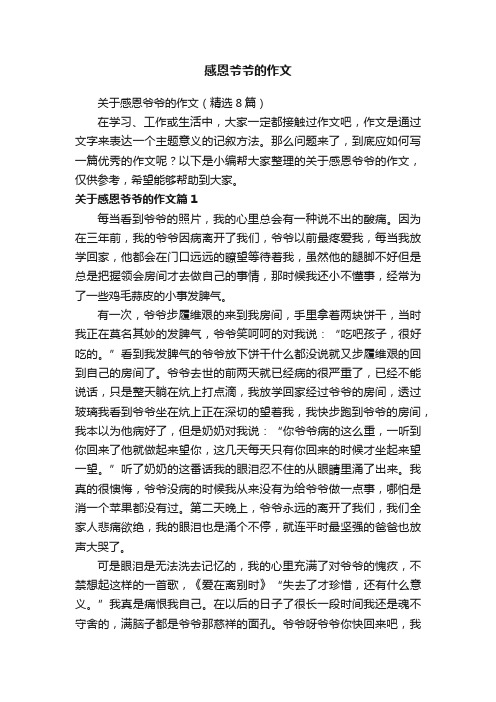 感恩爷爷的作文

关于感恩爷爷的作文（精选8篇）

在学习、工作或生活中，大家一定都接触过作文吧，作文是通过文字来表达一个主题意义的记叙方法。那么问题来了，到底应如何写一篇优秀的作文呢？以下是小编帮大家整理的关于感恩爷爷的作文，仅供参考，希望能够帮助到大家。

关于感恩爷爷的作文篇1

每当看到爷爷的照片，我的心里总会有一种说不出的酸痛。因为在三年前，我的爷爷因病离开了我们，爷爷以前最疼爱我，每当我放学回家，他都会在门口远远的瞭望等待着我，虽然他的腿脚不好但是总是把握领会房间才去做自己的事情，那时候我还小不懂事，经常为了一些鸡毛蒜皮的小事发脾气。

有一次，爷爷步履维艰的来到我房间，手里拿着两块饼干，当时我正在莫名其妙的发脾气，爷爷笑呵呵的对我说：“吃吧孩子，很好吃的。”看到我发脾气的爷爷放下饼干什么都没说就又步履维艰的回到自己的房间了。爷爷去世的前两天就已经病的很严重了，已经不能说话，只是整天躺在炕上打点滴，我放学回家经过爷爷的房间，透过玻璃我看到爷爷坐在炕上正在深切的望着我，我快步跑到爷爷的房间，我本以为他病好了，但是奶奶对我说：“你爷爷病的这么重，一听到你回来了他就做起来望你，这几天每天只有你回来的时候才坐起来望一望。”听了奶奶的这番话我的眼泪忍不住的从眼睛里涌了出来。我真的很懊悔，爷爷没病的时候我从来没有为给爷爷做一点事，哪怕是消一个苹果都没有过。第二天晚上，爷爷永远的离开了我们，我们全家人悲痛欲绝，我的眼泪也是涌个不停，就连平时最坚强的爸爸也放声大哭了。

可是眼泪是无法洗去记忆的，我的心里充满了对爷爷的愧疚，不禁想起这样的一首歌，《爱在离别时》“失去了才珍惜，还有什么意义。”我真是痛恨我自己。在以后的日子了很长一段时间我还是魂不守舍的，满脑子都是爷爷那慈祥的面孔。爷爷呀爷爷你快回来吧，我